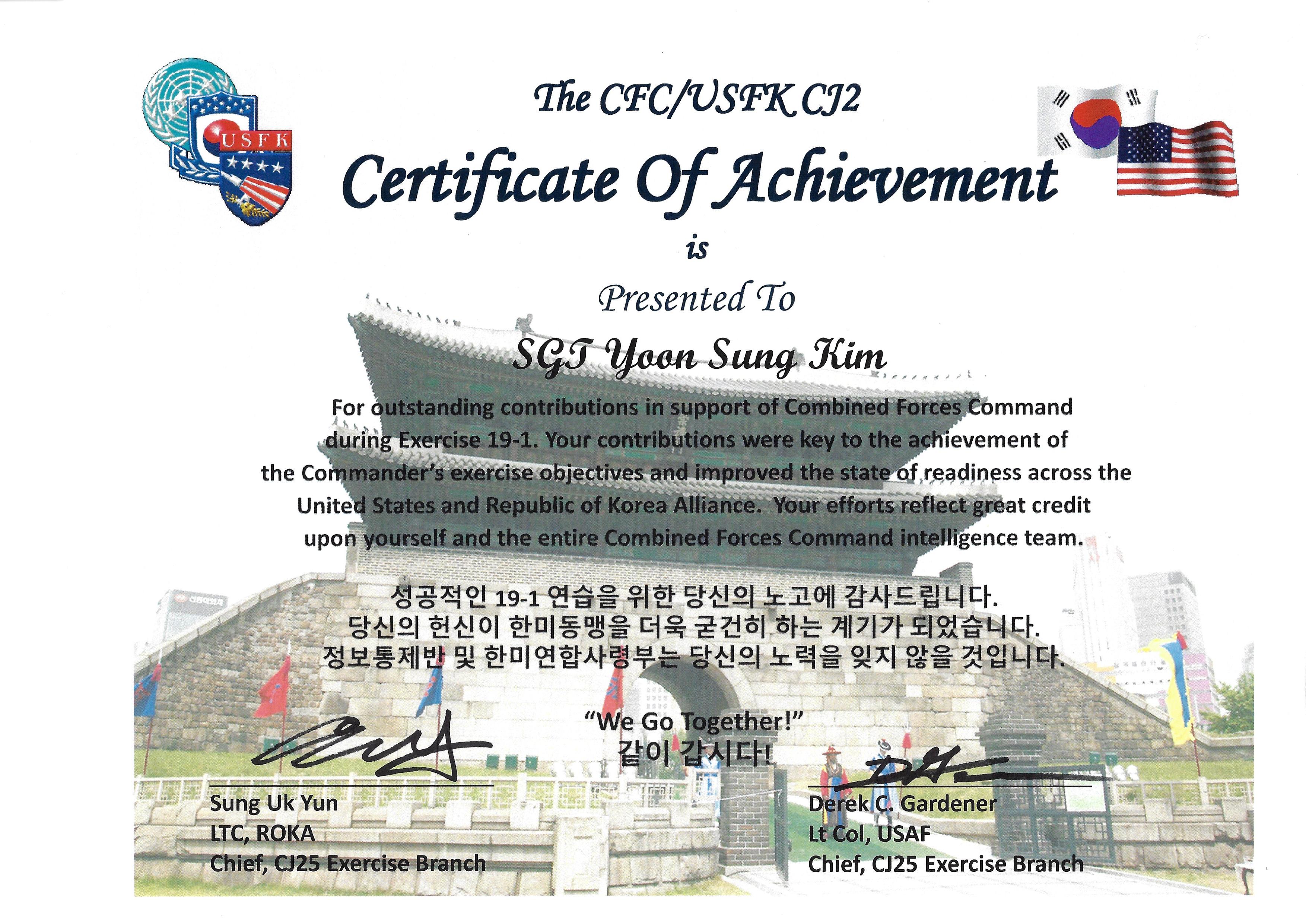 USFK

The CFC/USFK CJ2

Certificate Of Achievement

is

Presented To

SGT Yoon Sung Kim

For outstanding contributions in support of Combined Forces Command during Exercise 19-1. Your contributions were key to the achievement of the Commander's exercise objectives and improved the state of readiness across the United States and Republic of Korea Alliance. Your efforts reflect great credit upon yourself and the entire Combined Forces Command intelligence team.

성공적인 19-1 연습을 위한 당신의 노고에 감사드립니다.
당신의 헌신이 한미동맹을 더욱 굳건히 하는 계기가 되었습니다.
정보통제반 및 한미연합사령부는 당신의 노력을 잊지 않을 것입니다.

"We Go Together!"
같이 갑시다!

Sung Uk Yun
LTC, ROKA
Chief, CJ25 Exercise Branch

Derek C. Gardener
Lt Col, USAF
Chief, CJ25 Exercise Branch